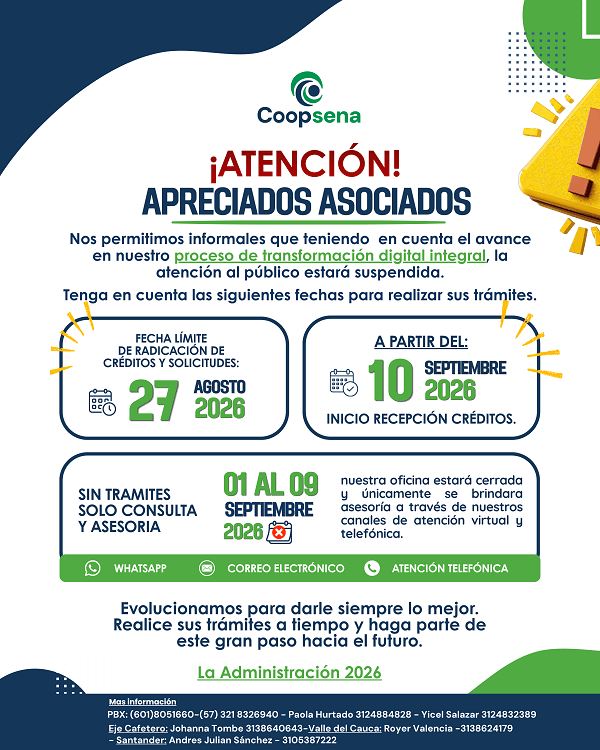 Coopsena

¡ATENCIÓN!
APRECIADOS ASOCIADOS

Nos permitimos informales que teniendo en cuenta el avance en nuestro proceso de transformación digital integral, la atención al público estará suspendida.

Tenga en cuenta las siguientes fechas para realizar sus trámites.

FECHA LÍMITE DE RADICACIÓN DE CRÉDITOS Y SOLICITUDES:
27 AGOSTO 2026

A PARTIR DEL:
10 SEPTIEMBRE 2026
INICIO RECEPCIÓN CRÉDITOS.

SIN TRAMITES SOLO CONSULTA Y ASESORIA
01 AL 09 SEPTIEMBRE 2026
nuestra oficina estará cerrada y únicamente se brindara asesoría a través de nuestros canales de atención virtual y telefónica.

WHATSAPP
CORREO ELECTRÓNICO
ATENCIÓN TELEFÓNICA

Evolucionamos para darle siempre lo mejor. Realice sus trámites a tiempo y haga parte de este gran paso hacia el futuro.

La Administración 2026

Mas información
PBX: (601)8051660-(57) 321 8326940 - Paola Hurtado 3124884828 - Yicel Salazar 3124832389
Eje Cafetero: Johanna Tombe 3138640643-Valle del Cauca: Royer Valencia -3138624179
- Santander: Andres Julian Sánchez - 3105387222